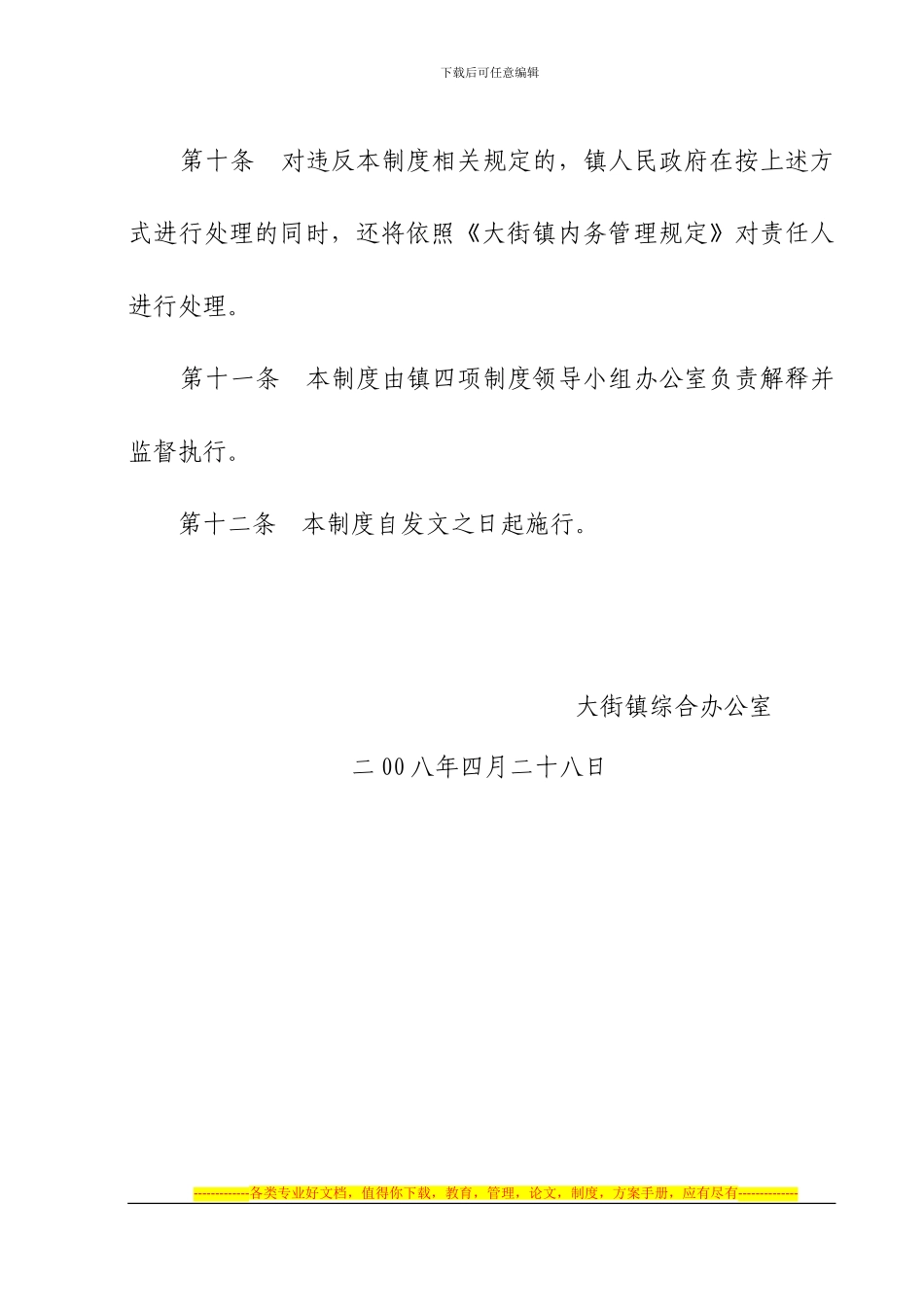 下载后可任意编辑

第十条　对违反本制度相关规定的，镇人民政府在按上述方式进行处理的同时，还将依照《大街镇内务管理规定》对责任人进行处理。

第十一条　本制度由镇四项制度领导小组办公室负责解释并监督执行。

第十二条　本制度自发文之日起施行。

大街镇综合办公室

二00八年四月二十八日

------------各类专业好文档，值得你下载，教育，管理，论文，制度，方案手册，应有尽有-------------